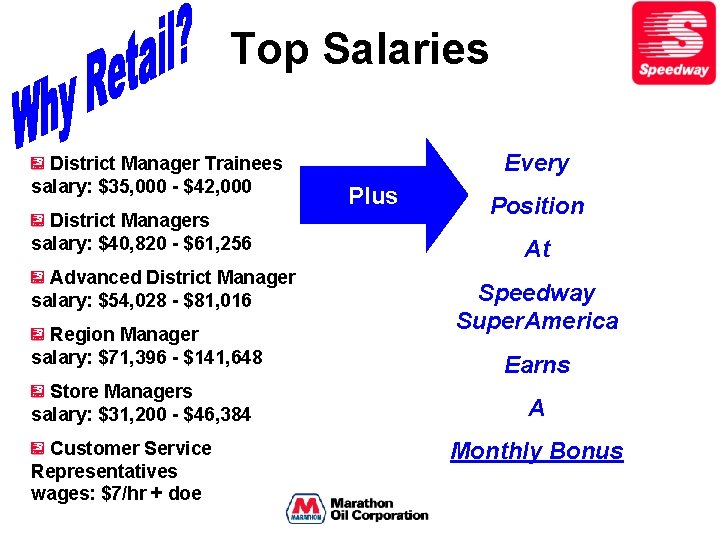 Why Retail?

Top Salaries

Speedway

District Manager Trainees salary: \$35,000 - \$42,000

District Managers salary: \$40,820 - \$61,256

Advanced District Manager salary: \$54,028 - \$81,016

Region Manager salary: \$71,396 - \$141,648

Store Managers salary: \$31,200 - \$46,384

Customer Service Representatives wages: \$7/hr + doe

Plus

Every

Position

At

Speedway SuperAmerica

Earns

A

Monthly Bonus

MARATHON Marathon Oil Corporation